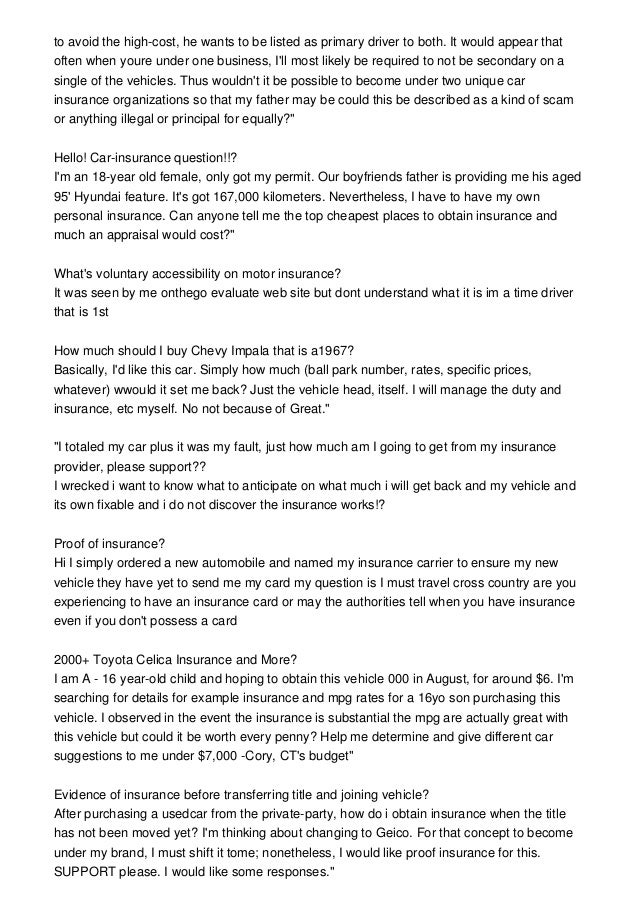 to avoid the high-cost, he wants to be listed as primary driver to both. It would appear that often when youre under one business, I'll most likely be required to not be secondary on a single of the vehicles. Thus wouldn't it be possible to become under two unique car insurance organizations so that my father may be could this be described as a kind of scam or anything illegal or principal for equally?"

Hello! Car-insurance question!!?
I'm an 18-year old female, only got my permit. Our boyfriends father is providing me his aged 95' Hyundai feature. It's got 167,000 kilometers. Nevertheless, I have to have my own personal insurance. Can anyone tell me the top cheapest places to obtain insurance and much an appraisal would cost?"

What's voluntary accessibility on motor insurance?
It was seen by me onthego evaluate web site but dont understand what it is im a time driver that is 1st

How much should I buy Chevy Impala that is a1967?
Basically, I'd like this car. Simply how much (ball park number, rates, specific prices, whatever) wwould it set me back? Just the vehicle head, itself. I will manage the duty and insurance, etc myself. No not because of Great."

"I totaled my car plus it was my fault, just how much am I going to get from my insurance provider, please support??
I wrecked i want to know what to anticipate on what much i will get back and my vehicle and its own fixable and i do not discover the insurance works!?

Proof of insurance?
Hi I simply ordered a new automobile and named my insurance carrier to ensure my new vehicle they have yet to send me my card my question is I must travel cross country are you experiencing to have an insurance card or may the authorities tell when you have insurance even if you don't possess a card

2000+ Toyota Celica Insurance and More?
I am A - 16 year-old child and hoping to obtain this vehicle 000 in August, for around $6. I'm searching for details for example insurance and mpg rates for a 16yo son purchasing this vehicle. I observed in the event the insurance is substantial the mpg are actually great with this vehicle but could it be worth every penny? Help me determine and give different car suggestions to me under $7,000 -Cory, CT's budget"

Evidence of insurance before transferring title and joining vehicle?
After purchasing a usedcar from the private-party, how do i obtain insurance when the title has not been moved yet? I'm thinking about changing to Geico. For that concept to become under my brand, I must shift it tome; nonetheless, I would like proof insurance for this. SUPPORT please. I would like some responses."